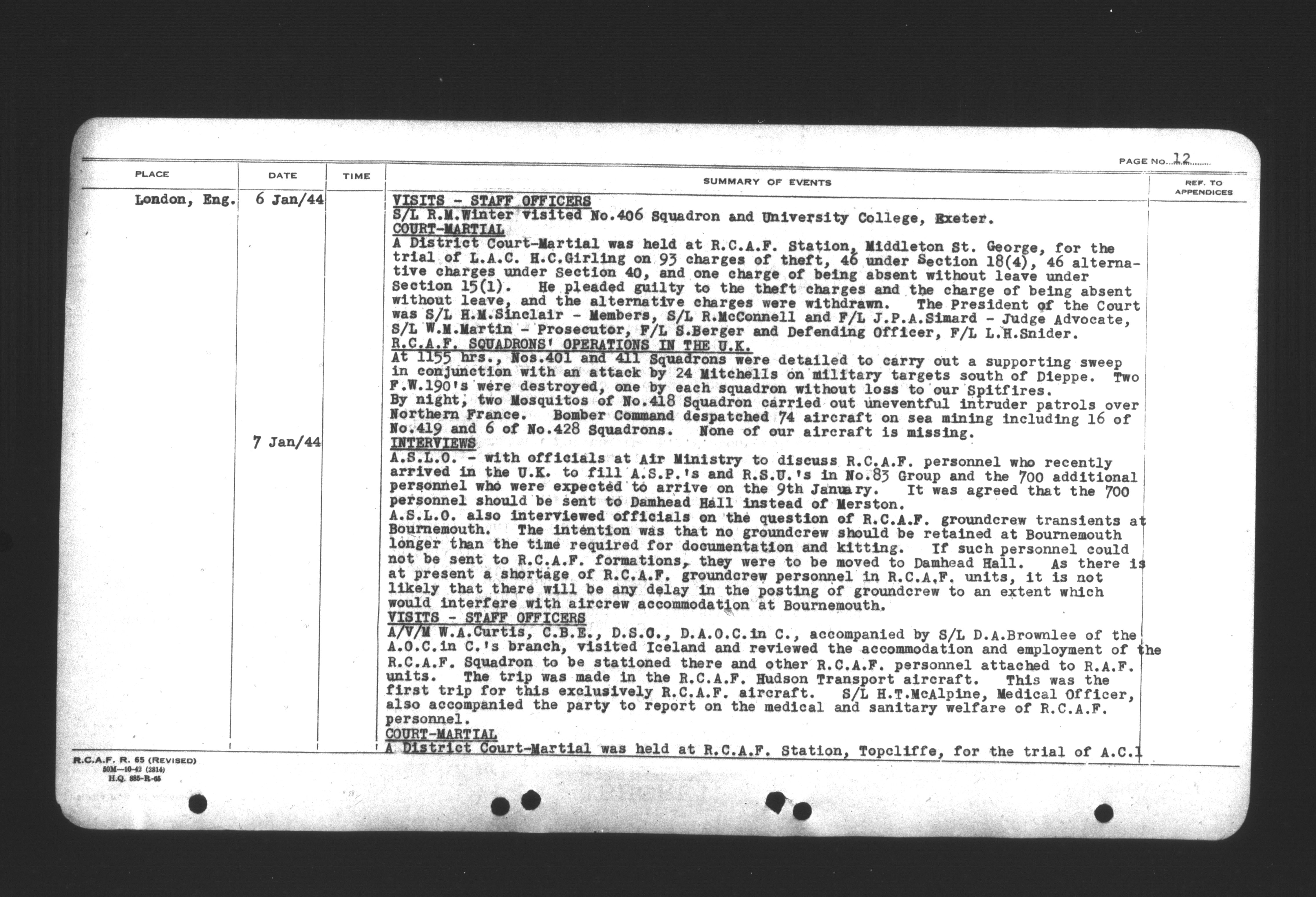 PAGE NO. 12

| PLACE | DATE | TIME | SUMMARY OF EVENTS | REF. TO APPENDICES |
|---|---|---|---|---|
| London, Eng. | 6 Jan/44 | | VISITS - STAFF OFFICERS<br>S/L R.M.Winter visited No.406 Squadron and University College, Exeter.<br>COURT-MARTIAL<br>A District Court-Martial was held at R.C.A.F. Station, Middleton St. George, for the trial of L.A.C. H.C.Girling on 93 charges of theft, 46 under Section 18(4), 46 alternative charges under Section 40, and one charge of being absent without leave under Section 15(1). He pleaded guilty to the theft charges and the charge of being absent without leave, and the alternative charges were withdrawn. The President of the Court was S/L H.M.Sinclair - Members, S/L R.McConnell and F/L J.P.A.Simard - Judge Advocate, S/L W.M.Martin - Prosecutor, F/L S.Berger and Defending Officer, F/L L.H.Snider.<br>R.C.A.F. SQUADRONS' OPERATIONS IN THE U.K.<br>At 1155 hrs., Nos.401 and 411 Squadrons were detailed to carry out a supporting sweep in conjunction with an attack by 24 Mitchells on military targets south of Dieppe. Two F.W.190's were destroyed, one by each squadron without loss to our Spitfires.<br>By night, two Mosquitos of No.418 Squadron carried out uneventful intruder patrols over Northern France. Bomber Command despatched 74 aircraft on sea mining including 16 of No.419 and 6 of No.428 Squadrons. None of our aircraft is missing. | |
| | 7 Jan/44 | | INTERVIEWS<br>A.S.L.O. - with officials at Air Ministry to discuss R.C.A.F. personnel who recently arrived in the U.K. to fill A.S.P.'s and R.S.U.'s in No.83 Group and the 700 additional personnel who were expected to arrive on the 9th January. It was agreed that the 700 personnel should be sent to Damhead Hall instead of Merston.<br>A.S.L.O. also interviewed officials on the question of R.C.A.F. groundcrew transients at Bournemouth. The intention was that no groundcrew should be retained at Bournemouth longer than the time required for documentation and kitting. If such personnel could not be sent to R.C.A.F. formations, they were to be moved to Damhead Hall. As there is at present a shortage of R.C.A.F. groundcrew personnel in R.C.A.F. units, it is not likely that there will be any delay in the posting of groundcrew to an extent which would interfere with aircrew accommodation at Bournemouth.<br>VISITS - STAFF OFFICERS<br>A/V/M W.A.Curtis, C.B.E., D.S.C., D.A.O.C.in C., accompanied by S/L D.A.Brownlee of the A.O.C.in C.'s branch, visited Iceland and reviewed the accommodation and employment of the R.C.A.F. Squadron to be stationed there and other R.C.A.F. personnel attached to R.A.F. units. The trip was made in the R.C.A.F. Hudson Transport aircraft. This was the first trip for this exclusively R.C.A.F. aircraft. S/L H.T.McAlpine, Medical Officer, also accompanied the party to report on the medical and sanitary welfare of R.C.A.F. personnel.<br>COURT-MARTIAL<br>A District Court-Martial was held at R.C.A.F. Station, Topcliffe, for the trial of A.C.1 | |

R.C.A.F. R. 65 (REVISED)
50M—10-42 (2814)
H.Q. 885-R-65